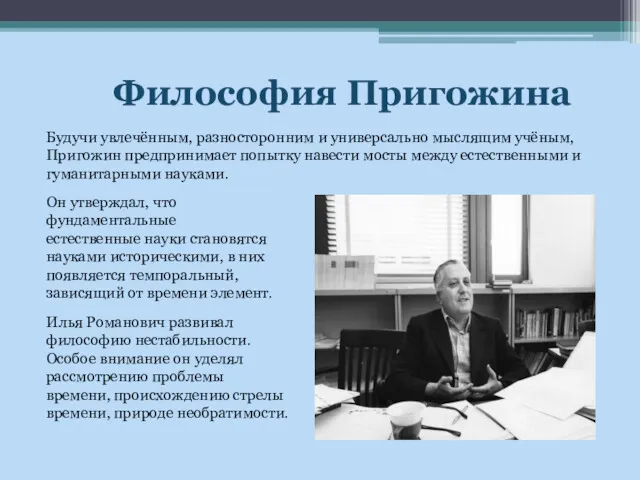 Философия Пригожина

Будучи увлечённым, разносторонним и универсально мыслящим учёным, Пригожин предпринимает попытку навести мосты между естественными и гуманитарными науками.

Он утверждал, что фундаментальные естественные науки становятся науками историческими, в них появляется темпоральный, зависящий от времени элемент.

Илья Романович развивал философию нестабильности. Особое внимание он уделял рассмотрению проблемы времени, происхождению стрелы времени, природе необратимости.